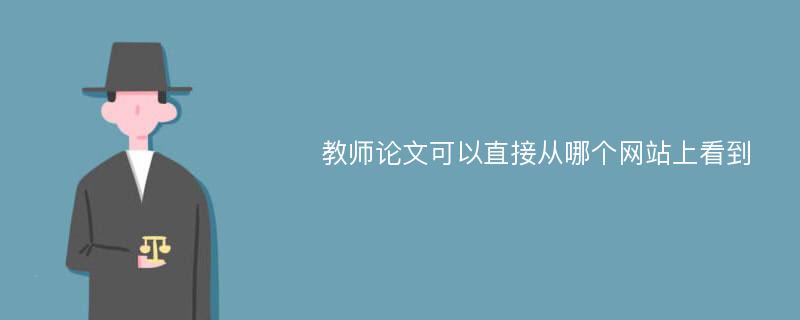 教师论文可以直接从哪个网站上看到